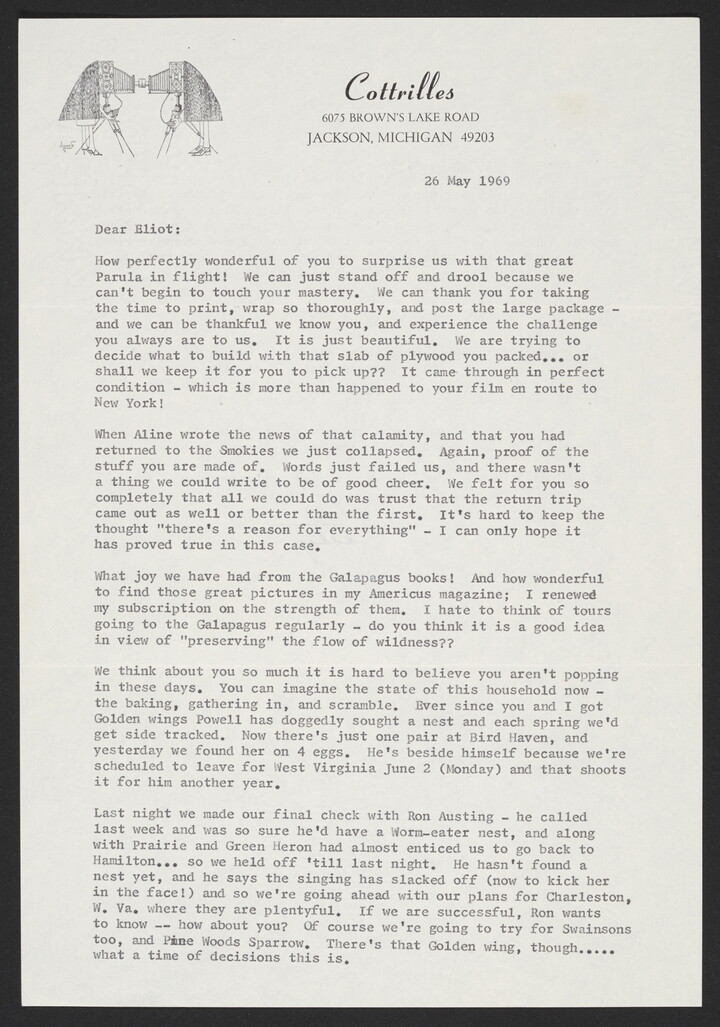 Cottrilles
6075 BROWN'S LAKE ROAD
JACKSON, MICHIGAN 49203

26 May 1969

Dear Eliot:

How perfectly wonderful of you to surprise us with that great Parula in flight! We can just stand off and drool because we can't begin to touch your mastery. We can thank you for taking the time to print, wrap so thoroughly, and post the large package - and we can be thankful we know you, and experience the challenge you always are to us. It is just beautiful. We are trying to decide what to build with that slab of plywood you packed... or shall we keep it for you to pick up?? It came through in perfect condition - which is more than happened to your film en route to New York!

When Aline wrote the news of that calamity, and that you had returned to the Smokies we just collapsed. Again, proof of the stuff you are made of. Words just failed us, and there wasn't a thing we could write to be of good cheer. We felt for you so completely that all we could do was trust that the return trip came out as well or better than the first. It's hard to keep the thought "there's a reason for everything" - I can only hope it has proved true in this case.

What joy we have had from the Galapagus books! And how wonderful to find those great pictures in my Americus magazine; I renewed my subscription on the strength of them. I hate to think of tours going to the Galapagus regularly - do you think it is a good idea in view of "preserving" the flow of wildness??

We think about you so much it is hard to believe you aren't popping in these days. You can imagine the state of this household now - the baking, gathering in, and scramble. Ever since you and I got Golden wings Powell has doggedly sought a nest and each spring we'd get side tracked. Now there's just one pair at Bird Haven, and yesterday we found her on 4 eggs. He's beside himself because we're scheduled to leave for West Virginia June 2 (Monday) and that shoots it for him another year.

Last night we made our final check with Ron Austing - he called last week and was so sure he'd have a Worm-eater nest, and along with Prairie and Green Heron had almost enticed us to go back to Hamilton... so we held off 'till last night. He hasn't found a nest yet, and he says the singing has slacked off (now to kick her in the face!) and so we're going ahead with our plans for Charleston, W. Va. where they are plentyful. If we are successful, Ron wants to know -- how about you? Of course we're going to try for Swainsons too, and Pine Woods Sparrow. There's that Golden wing, though..... what a time of decisions this is.